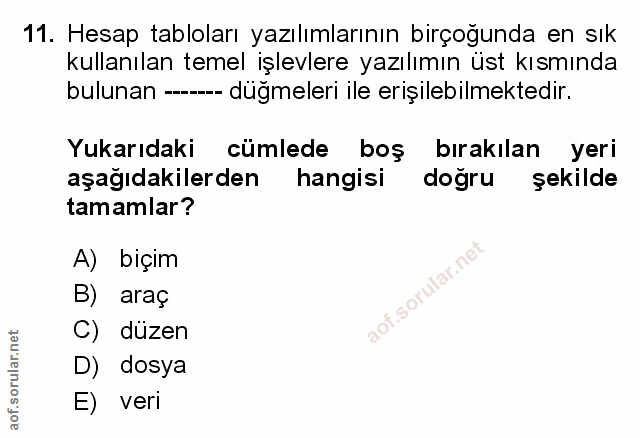 11. Hesap tabloları yazılımlarının birçoğunda en sık kullanılan temel işlevlere yazılımın üst kısmında bulunan ------- düğmeleri ile erişilebilmektedir.

Yukarıdaki cümlede boş bırakılan yeri aşağıdakilerden hangisi doğru şekilde tamamlar?

A) biçim
B) araç
C) düzen
D) dosya
E) veri

aof.sorular.net